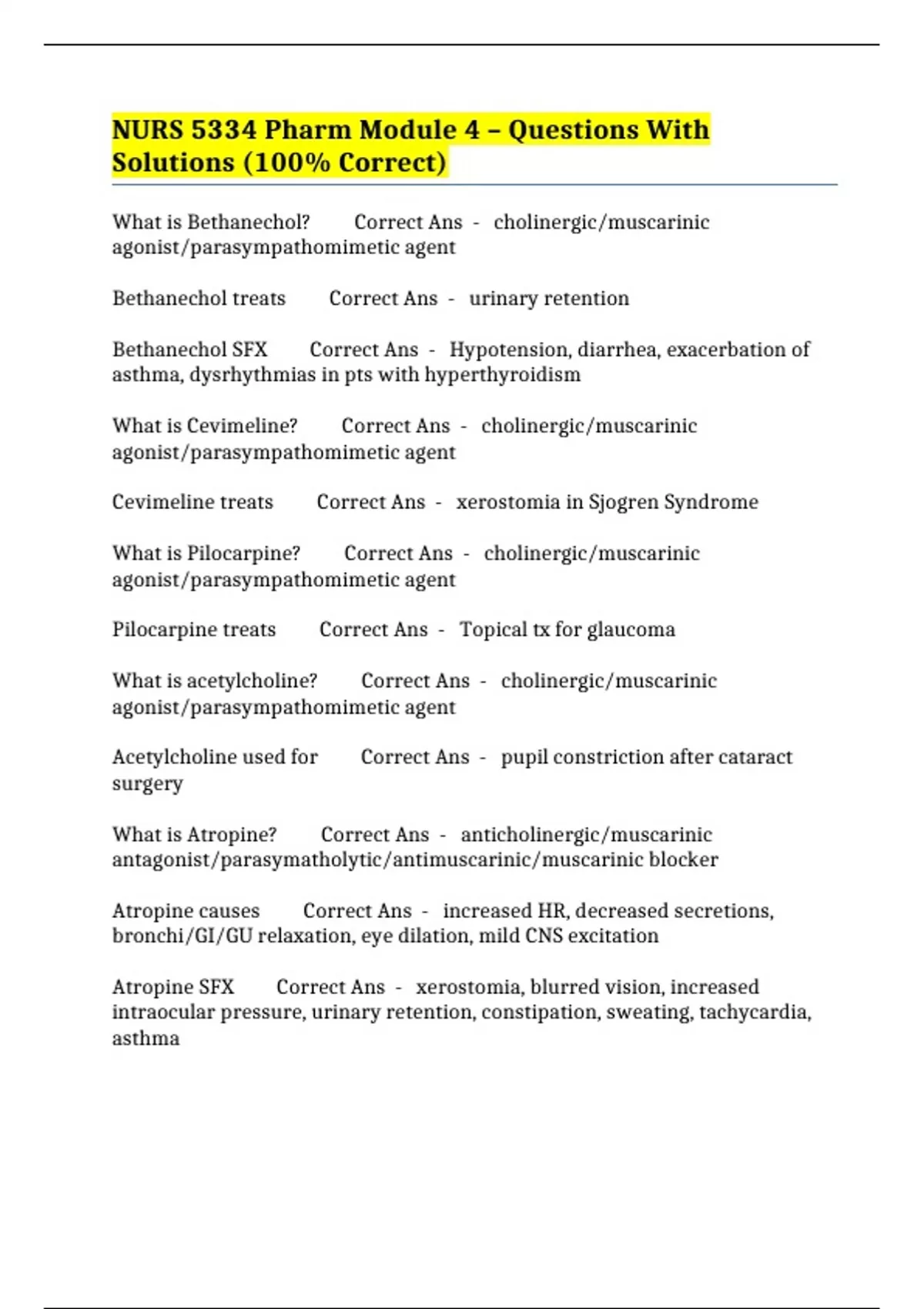 NURS 5334 Pharm Module 4 – Questions With Solutions (100% Correct)

What is Bethanechol? Correct Ans - cholinergic/muscarinic agonist/parasympathomimetic agent

Bethanechol treats Correct Ans - urinary retention

Bethanechol SFX Correct Ans - Hypotension, diarrhea, exacerbation of asthma, dysrhythmias in pts with hyperthyroidism

What is Cevimeline? Correct Ans - cholinergic/muscarinic agonist/parasympathomimetic agent

Cevimeline treats Correct Ans - xerostomia in Sjogren Syndrome

What is Pilocarpine? Correct Ans - cholinergic/muscarinic agonist/parasympathomimetic agent

Pilocarpine treats Correct Ans - Topical tx for glaucoma

What is acetylcholine? Correct Ans - cholinergic/muscarinic agonist/parasympathomimetic agent

Acetylcholine used for Correct Ans - pupil constriction after cataract surgery

What is Atropine? Correct Ans - anticholinergic/muscarinic antagonist/parasymatholytic/antimuscarinic/muscarinic blocker

Atropine causes Correct Ans - increased HR, decreased secretions, bronchi/GI/GU relaxation, eye dilation, mild CNS excitation

Atropine SFX Correct Ans - xerostomia, blurred vision, increased intraocular pressure, urinary retention, constipation, sweating, tachycardia, asthma